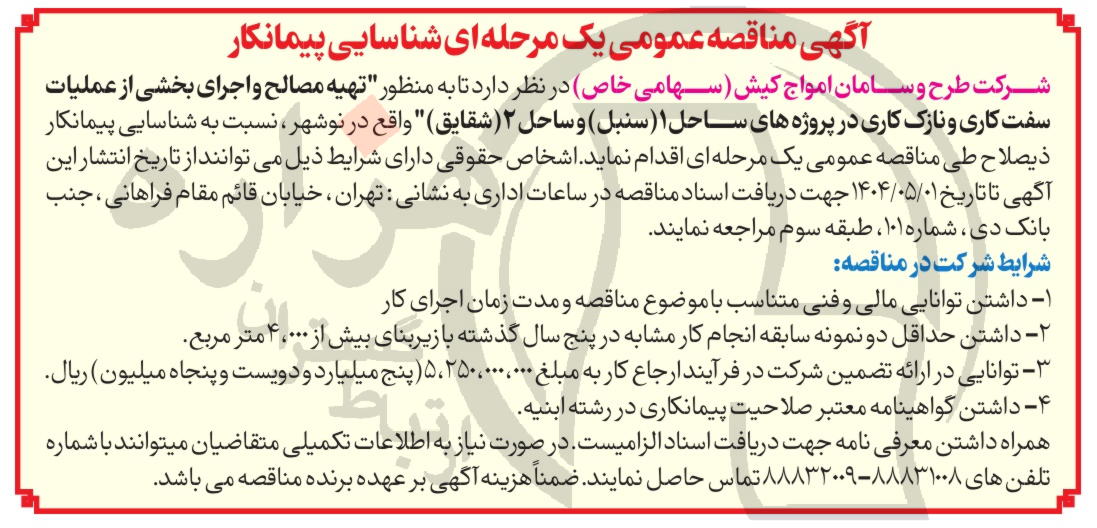 آگهی مناقصه عمومی یک مرحله ای شناسایی پیمانکار

شرکت طرح و سامان امواج کیش (سهامی خاص) در نظر دارد تا به منظور "تهیه مصالح و اجرای بخشی از عملیات سفت کاری و نازک کاری در پروژه های ساحل ۱ (سنبل) و ساحل ۲ (شقایق)" واقع در نوشهر، نسبت به شناسایی پیمانکار ذیصلاح طی مناقصه عمومی یک مرحله ای اقدام نماید. اشخاص حقوقی دارای شرایط ذیل می توانند از تاریخ انتشار این آگهی تا تاریخ ۱۴۰۴/۰۵/۰۱ جهت دریافت اسناد مناقصه در ساعات اداری به نشانی: تهران، خیابان قائم مقام فراهانی، جنب بانک دی، شماره ۱۰۱، طبقه سوم مراجعه نمایند.

شرایط شرکت در مناقصه:

۱- داشتن توانایی مالی و فنی متناسب با موضوع مناقصه و مدت زمان اجرای کار

۲- داشتن حداقل دو نمونه سابقه انجام کار مشابه در پنج سال گذشته با زیربنای بیش از ۴،۰۰۰ متر مربع.

۳- توانایی در ارائه تضمین شرکت در فرآیند ارجاع کار به مبلغ ۵،۲۵۰،۰۰۰،۰۰۰ (پنج میلیارد و دویست و پنجاه میلیون) ریال.

۴- داشتن گواهینامه معتبر صلاحیت پیمانکاری در رشته ابنیه.

همراه داشتن معرفی نامه جهت دریافت اسناد الزامیست. در صورت نیاز به اطلاعات تکمیلی متقاضیان میتوانند با شماره تلفن های ۸۸۸۳۱۰۰۸-۸۸۸۳۲۰۰۹ تماس حاصل نمایند. ضمناً هزینه آگهی بر عهده برنده مناقصه می باشد.